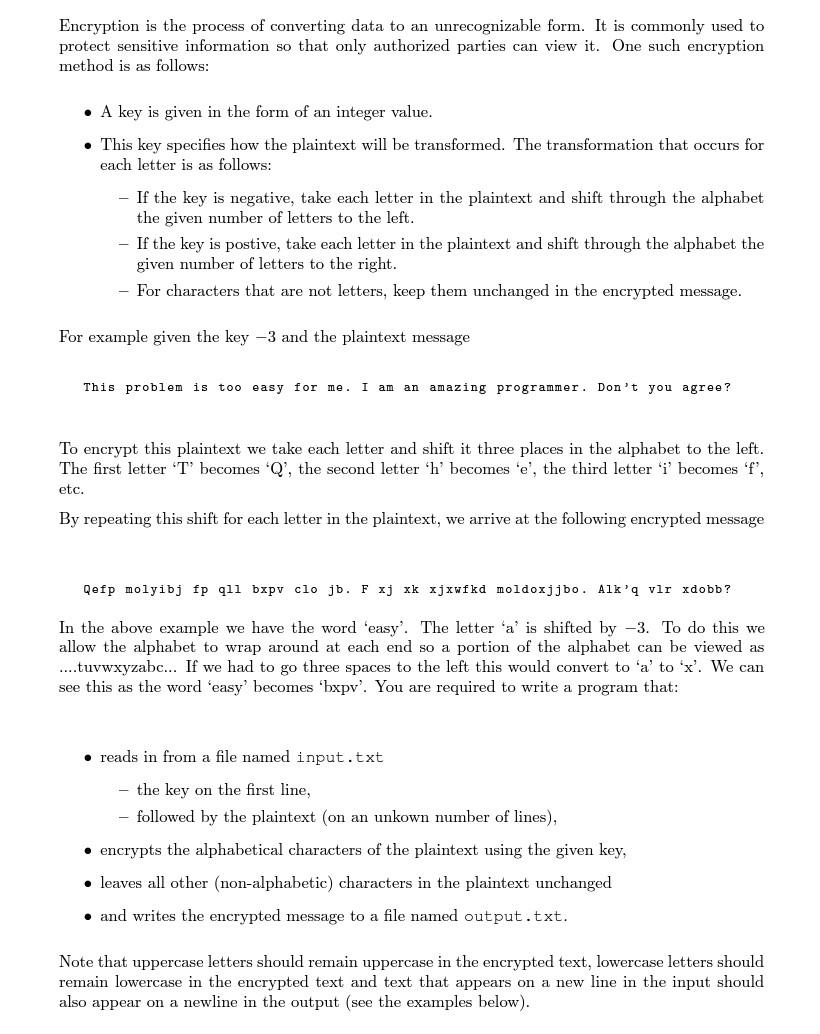 Encryption is the process of converting data to an unrecognizable form. It is commonly used to protect sensitive information so that only authorized parties can view it. One such encryption method is as follows:

• A key is given in the form of an integer value.

• This key specifies how the plaintext will be transformed. The transformation that occurs for each letter is as follows:

– If the key is negative, take each letter in the plaintext and shift through the alphabet the given number of letters to the left.

– If the key is postive, take each letter in the plaintext and shift through the alphabet the given number of letters to the right.

– For characters that are not letters, keep them unchanged in the encrypted message.

For example given the key $-3$ and the plaintext message

This problem is too easy for me. I am an amazing programmer. Don't you agree?

To encrypt this plaintext we take each letter and shift it three places in the alphabet to the left. The first letter 'T' becomes 'Q', the second letter 'h' becomes 'e', the third letter 'i' becomes 'f', etc.

By repeating this shift for each letter in the plaintext, we arrive at the following encrypted message

Qefp molyibj fp qll bxpv clo jb. F xj xk xjxwfkd moldoxjjbo. Alk'q vlr xdobb?

In the above example we have the word 'easy'. The letter 'a' is shifted by $-3$. To do this we allow the alphabet to wrap around at each end so a portion of the alphabet can be viewed as ....tuvwxyzabc... If we had to go three spaces to the left this would convert to 'a' to 'x'. We can see this as the word 'easy' becomes 'bxpv'. You are required to write a program that:

• reads in from a file named input.txt

– the key on the first line,

– followed by the plaintext (on an unkown number of lines),

• encrypts the alphabetical characters of the plaintext using the given key,

• leaves all other (non-alphabetic) characters in the plaintext unchanged

• and writes the encrypted message to a file named output.txt.

Note that uppercase letters should remain uppercase in the encrypted text, lowercase letters should remain lowercase in the encrypted text and text that appears on a new line in the input should also appear on a newline in the output (see the examples below).